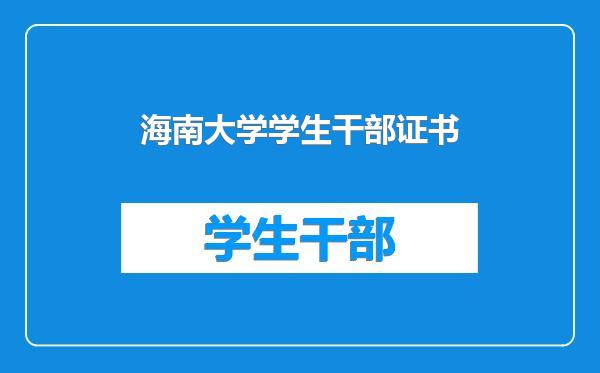 海南大学学生干部证书

学生干部